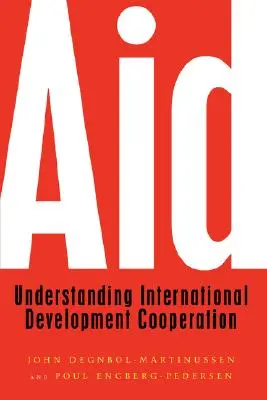 Aid

Understanding International Development Cooperation

JOHN DEGNBOL-MARTINUSSEN
AND POUL ENGBERG-PEDERSEN